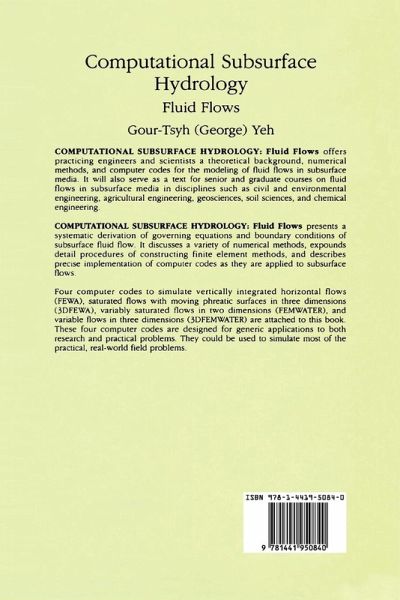 Computational Subsurface Hydrology

Fluid Flows

Gour-Tsyh (George) Yeh

COMPUTATIONAL SUBSURFACE HYDROLOGY: Fluid Flows offers practicing engineers and scientists a theoretical background, numerical methods, and computer codes for the modeling of fluid flows in subsurface media. It will also serve as a text for senior and graduate courses on fluid flows in subsurface media in disciplines such as civil and environmental engineering, agricultural engineering, geosciences, soil sciences, and chemical engineering.

COMPUTATIONAL SUBSURFACE HYDROLOGY: Fluid Flows presents a systematic derivation of governing equations and boundary conditions of subsurface fluid flow. It discusses a variety of numerical methods, expounds detail procedures of constructing finite element methods, and describes precise implementation of computer codes as they are applied to subsurface flows.

Four computer codes to simulate vertically integrated horizontal flows (FEWA), saturated flows with moving phreatic surfaces in three dimensions (3DFEWA), variably saturated flows in two dimensions (FEMWATER), and variable flows in three dimensions (3DFEMWATER) are attached to this book. These four computer codes are designed for generic applications to both research and practical problems. They could be used to simulate most of the practical, real-world field problems.

ISBN 978-1-4419-5084-0

9 781441 950840